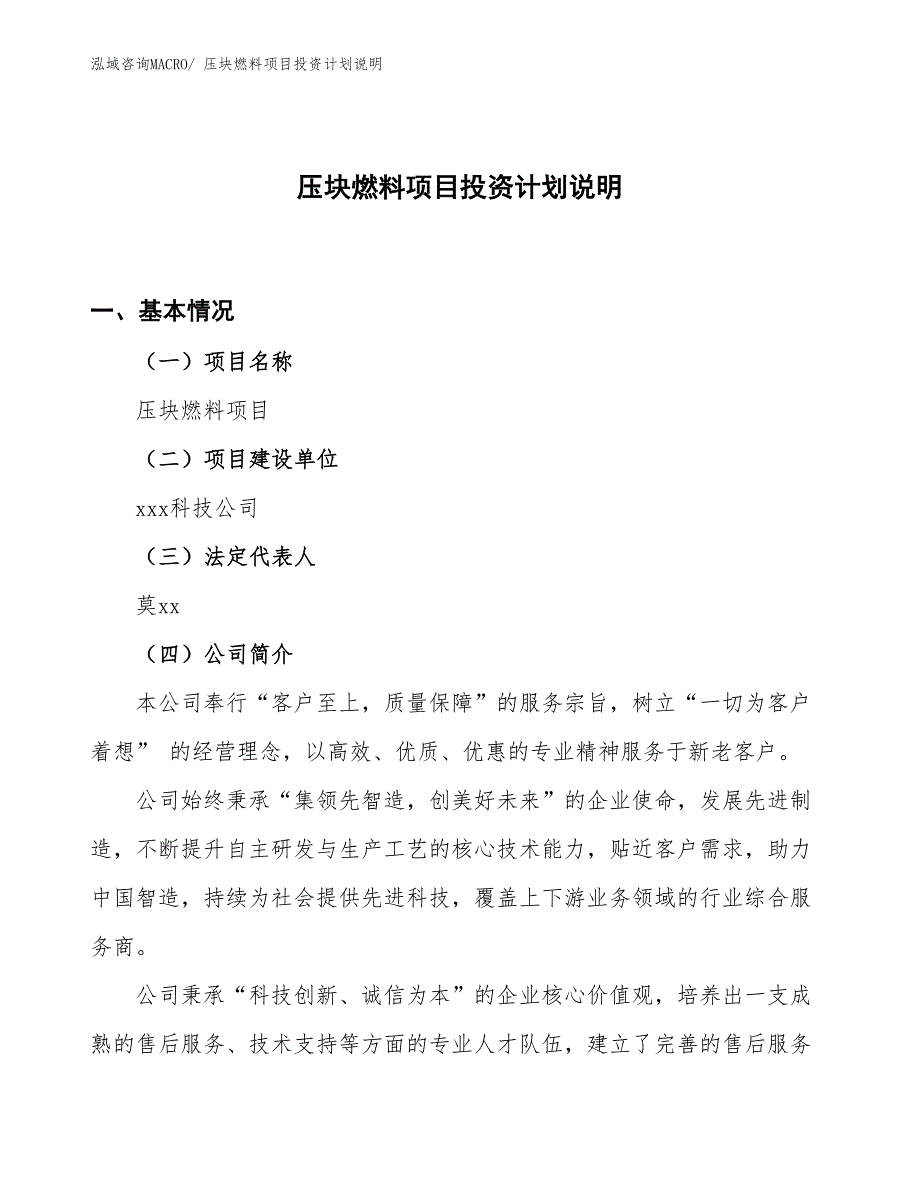 泓域咨询MACRO/ 压块燃料项目投资计划说明

压块燃料项目投资计划说明

一、基本情况

（一）项目名称

压块燃料项目

（二）项目建设单位

xxx科技公司

（三）法定代表人

莫xx

（四）公司简介

本公司奉行“客户至上，质量保障”的服务宗旨，树立“一切为客户着想” 的经营理念，以高效、优质、优惠的专业精神服务于新老客户。

公司始终秉承“集领先智造，创美好未来”的企业使命，发展先进制造，不断提升自主研发与生产工艺的核心技术能力，贴近客户需求，助力中国智造，持续为社会提供先进科技，覆盖上下游业务领域的行业综合服务商。

公司秉承“科技创新、诚信为本”的企业核心价值观，培养出一支成熟的售后服务、技术支持等方面的专业人才队伍，建立了完善的售后服务